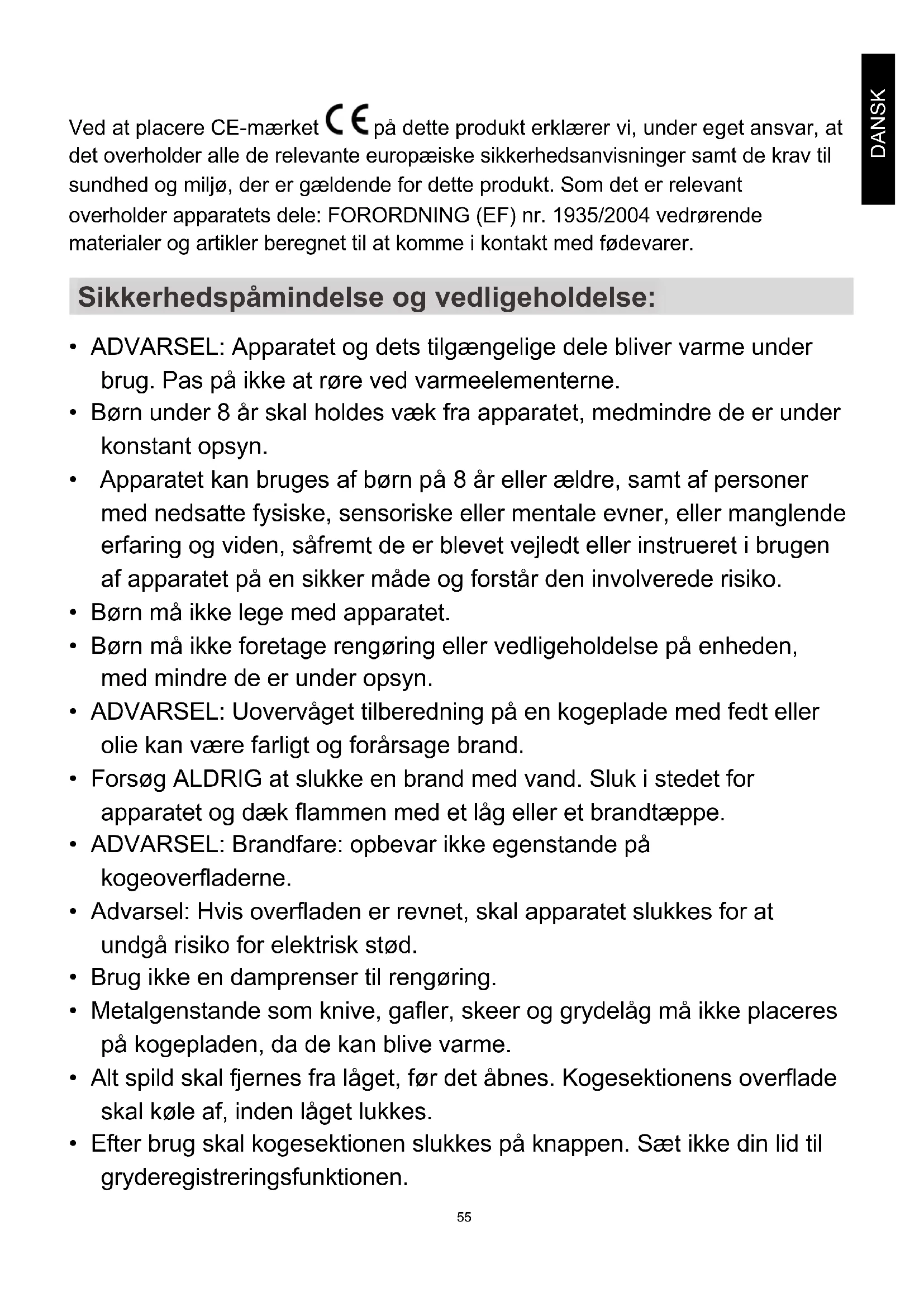 DANSK

Ved at placere CE-mærket CE på dette produkt erklærer vi, under eget ansvar, at det overholder alle de relevante europæiske sikkerhedsanvisninger samt de krav til sundhed og miljø, der er gældende for dette produkt. Som det er relevant overholder apparatets dele: FORORDNING (EF) nr. 1935/2004 vedrørende materialer og artikler beregnet til at komme i kontakt med fødevarer.

Sikkerhedspåmindelse og vedligeholdelse:

• ADVARSEL: Apparatet og dets tilgængelige dele bliver varme under brug. Pas på ikke at røre ved varmeelementerne.
• Børn under 8 år skal holdes væk fra apparatet, medmindre de er under konstant opsyn.
• Apparatet kan bruges af børn på 8 år eller ældre, samt af personer med nedsatte fysiske, sensoriske eller mentale evner, eller manglende erfaring og viden, såfremt de er blevet vejledt eller instrueret i brugen af apparatet på en sikker måde og forstår den involverede risiko.
• Børn må ikke lege med apparatet.
• Børn må ikke foretage rengøring eller vedligeholdelse på enheden, med mindre de er under opsyn.
• ADVARSEL: Uovervåget tilberedning på en kogeplade med fedt eller olie kan være farligt og forårsage brand.
• Forsøg ALDRIG at slukke en brand med vand. Sluk i stedet for apparatet og dæk flammen med et låg eller et brandtæppe.
• ADVARSEL: Brandfare: opbevar ikke egenstande på kogeoverfladerne.
• Advarsel: Hvis overfladen er revnet, skal apparatet slukkes for at undgå risiko for elektrisk stød.
• Brug ikke en damprenser til rengøring.
• Metalgenstande som knive, gafler, skeer og grydelåg må ikke placeres på kogepladen, da de kan blive varme.
• Alt spild skal fjernes fra låget, før det åbnes. Kogesektionens overflade skal køle af, inden låget lukkes.
• Efter brug skal kogesektionen slukkes på knappen. Sæt ikke din lid til gryderegistreringsfunktionen.

55